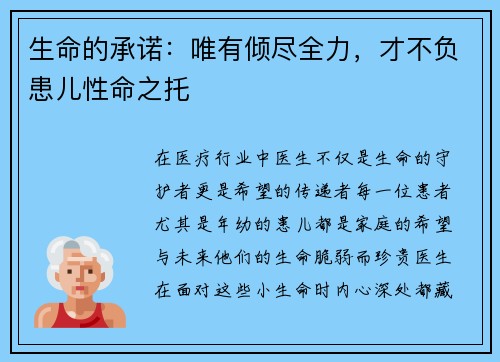 生命的承诺：唯有倾尽全力，才不负患儿性命之托

在医疗行业中医生不仅是生命的守护者更是希望的传递者每一位患者尤其是年幼的患儿都是家庭的希望与未来他们的生命脆弱而珍贵医生在面对这些小生命时内心深处都藏